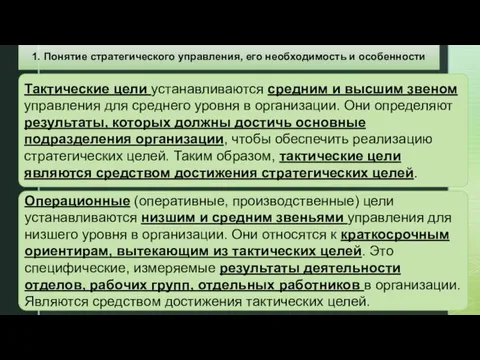 1. Понятие стратегического управления, его необходимость и особенности

Тактические цели устанавливаются средним и высшим звеном управления для среднего уровня в организации. Они определяют результаты, которых должны достичь основные подразделения организации, чтобы обеспечить реализацию стратегических целей. Таким образом, тактические цели являются средством достижения стратегических целей.

Операционные (оперативные, производственные) цели устанавливаются низшим и средним звеньями управления для низшего уровня в организации. Они относятся к краткосрочным ориентирам, вытекающим из тактических целей. Это специфические, измеряемые результаты деятельности отделов, рабочих групп, отдельных работников в организации. Являются средством достижения тактических целей.